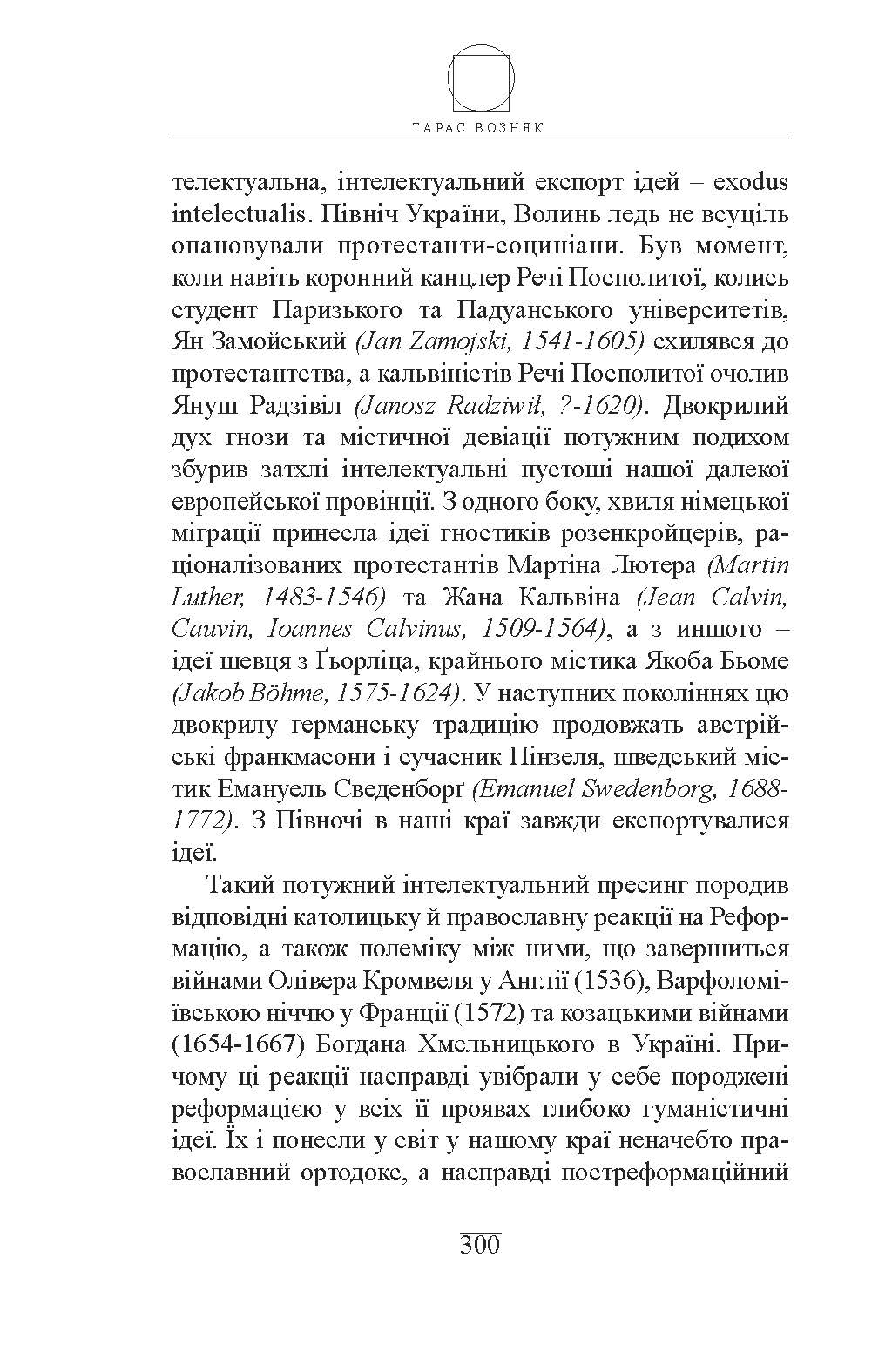 ТАРАС ВОЗНЯК

телектуальна, інтелектуальний експорт ідей – exodus intelectualis. Північ України, Волинь ледь не всуціль опановували протестанти-социніани. Був момент, коли навіть коронний канцлер Речі Посполитої, колись студент Паризького та Падуанського університетів, Ян Замойський (Jan Zamojski, 1541-1605) схилявся до протестантства, а кальвіністів Речі Посполитої очолив Януш Радзівіл (Janosz Radziwił, ?-1620). Двокрилий дух гнози та містичної девіації потужним подихом збурив затхлі інтелектуальні пустоші нашої далекої европейської провінції. З одного боку, хвиля німецької міграції принесла ідеї гностиків розенкройцерів, раціоналізованих протестантів Мартіна Лютера (Martin Luther, 1483-1546) та Жана Кальвіна (Jean Calvin, Cauvin, Ioannes Calvinus, 1509-1564), а з иншого – ідеї шевця з Ґьорліца, крайнього містика Якоба Бьоме (Jakob Böhme, 1575-1624). У наступних поколіннях цю двокрилу германську традицію продовжать австрійські франкмасони і сучасник Пінзеля, шведський містик Емануель Сведенборґ (Emanuel Swedenborg, 1688-1772). З Півночі в наші краї завжди експортувалися ідеї.

Такий потужний інтелектуальний пресинг породив відповідні католицьку й православну реакції на Реформацію, а також полеміку між ними, що завершиться війнами Олівера Кромвеля у Англії (1536), Варфоломіївською ніччю у Франції (1572) та козацькими війнами (1654-1667) Богдана Хмельницького в Україні. Причому ці реакції насправді увібрали у себе породжені реформацією у всіх її проявах глибоко гуманістичні ідеї. Їх і понесли у світ у нашому краї неначебто православний ортодокс, а насправді постреформаційний

300